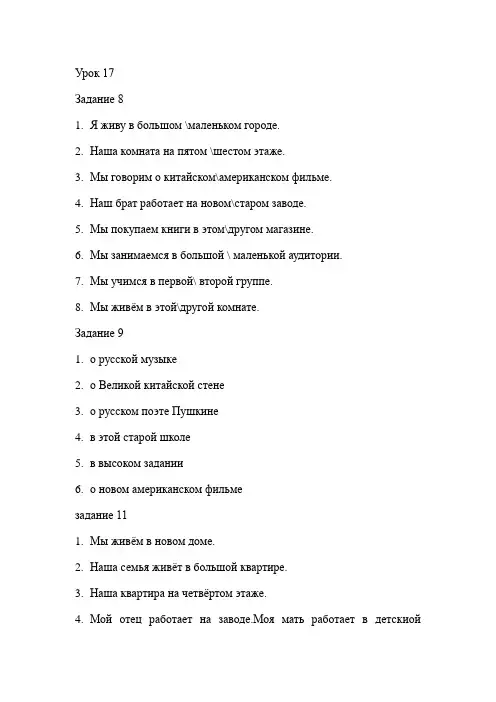 Урок 17

Задание 8

1. Я живу в большом \маленьком городе.

2. Наша комната на пятом \шестом этаже.

3. Мы говорим о китайском\американском фильме.

4. Наш брат работает на новом\старом заводе.

5. Мы покупаем книги в этом\другом магазине.

6. Мы занимаемся в большой \ маленькой аудитории.

7. Мы учимся в первой\ второй группе.

8. Мы живём в этой\другой комнате.

Задание 9

1. о русской музыке

2. о Великой китайской стене

3. о русском поэте Пушкине

4. в этой старой школе

5. в высоком задании

6. о новом американском фильме

задание 11

1. Мы живём в новом доме.

2. Наша семья живёт в большой квартире.

3. Наша квартира на четвёртом этаже.

4. Мой отец работает на заводе.Моя мать работает в детской